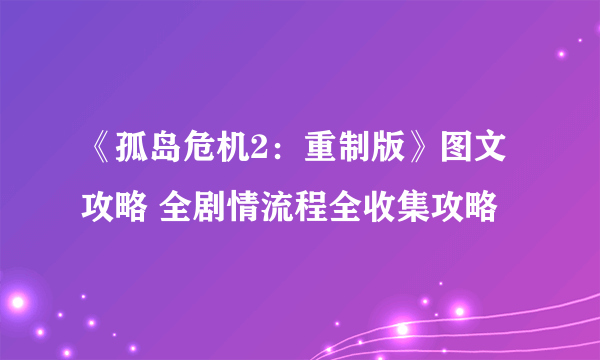 《孤岛危机2：重制版》图文攻略 全剧情流程全收集攻略